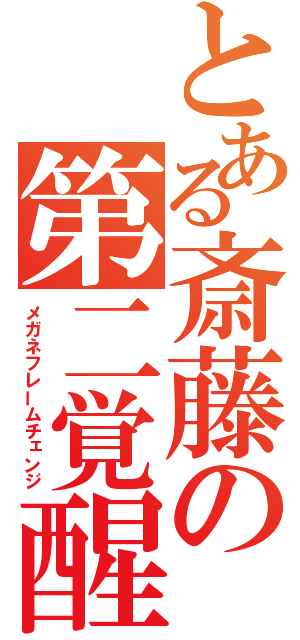 とある斎藤の第二覚醒
メガネフレームチェンジ